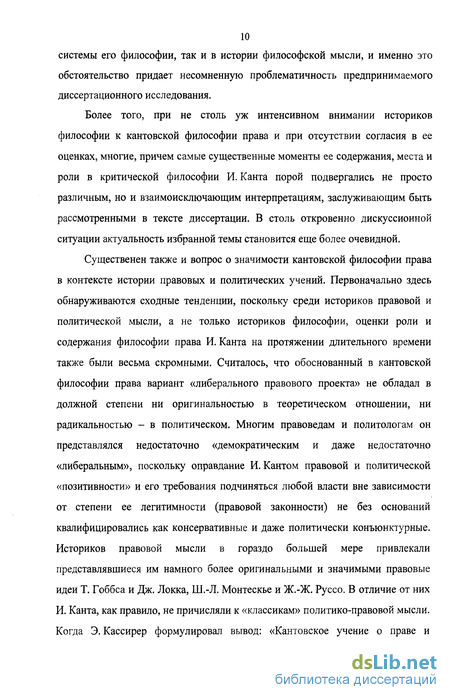 10

системы его философии, так и в истории философской мысли, и именно это обстоятельство придает несомненную проблематичность предпринимаемого диссертационного исследования.

Более того, при не столь уж интенсивном внимании историков философии к кантовской философии права и при отсутствии согласия в ее оценках, многие, причем самые существенные моменты ее содержания, места и роли в критической философии И. Канта порой подвергались не просто различным, но и взаимоисключающим интерпретациям, заслуживающим быть рассмотренными в тексте диссертации. В столь откровенно дискуссионной ситуации актуальность избранной темы становится еще более очевидной.

Существенен также и вопрос о значимости кантовской философии права в контексте истории правовых и политических учений. Первоначально здесь обнаруживаются сходные тенденции, поскольку среди историков правовой и политической мысли, а не только историков философии, оценки роли и содержания философии права И. Канта на протяжении длительного времени также были весьма скромными. Считалось, что обоснованный в кантовской философии права вариант «либерального правового проекта» не обладал в должной степени ни оригинальностью в теоретическом отношении, ни радикальностью – в политическом. Многим правоведам и политологам он представлялся недостаточно «демократическим и даже недостаточно «либеральным», поскольку оправдание И. Кантом правовой и политической «позитивности» и его требования подчиняться любой власти вне зависимости от степени ее легитимности (правовой законности) не без оснований квалифицировались как консервативные и даже политически конъюнктурные. Историков правовой мысли в гораздо большей мере привлекали представлявшиеся им намного более оригинальными и значимыми правовые идеи Т. Гоббса и Дж. Локка, Ш.-Л. Монтескье и Ж.-Ж. Руссо. В отличие от них И. Канта, как правило, не причисляли к «классикам» политико-правовой мысли. Когда Э. Кассирер формулировал вывод: «Кантовское учение о праве и

dsLib.net
библиотека диссертаций